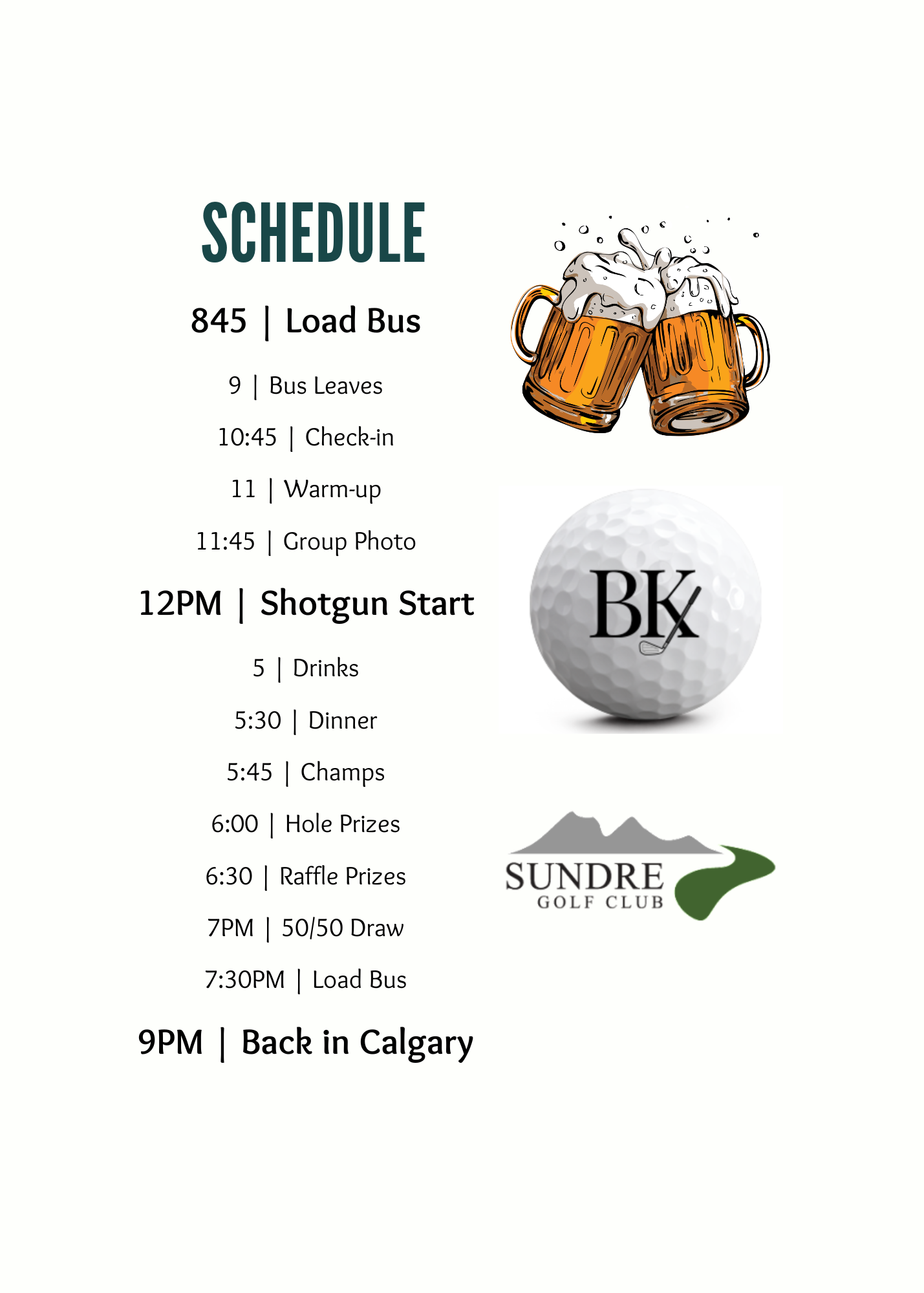 SCHEDULE

845 | Load Bus

9 | Bus Leaves

10:45 | Check-in

11 | Warm-up

11:45 | Group Photo

12PM | Shotgun Start

5 | Drinks

5:30 | Dinner

5:45 | Champs

6:00 | Hole Prizes

6:30 | Raffle Prizes

7PM | 50/50 Draw

7:30PM | Load Bus

9PM | Back in Calgary

BK

SUNDRE
GOLF CLUB